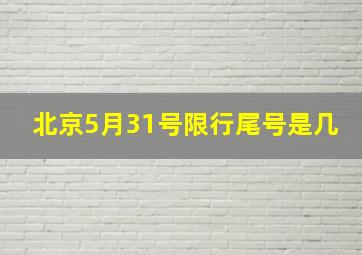 北京5月31号限行尾号是几